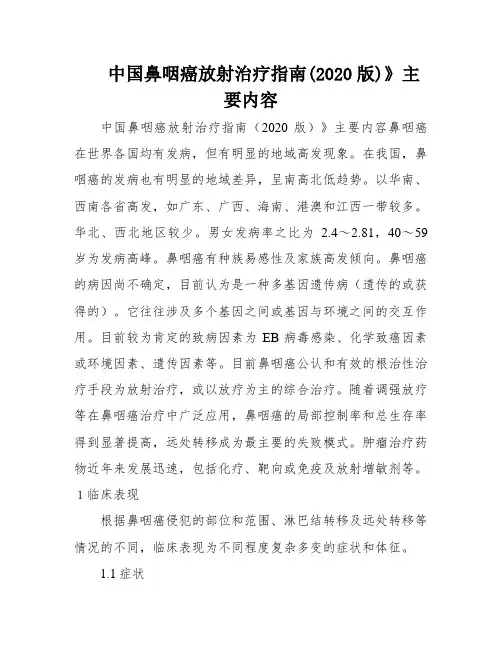 中国鼻咽癌放射治疗指南(2020 版)》主要内容

中国鼻咽癌放射治疗指南（2020 版）》主要内容鼻咽癌在世界各国均有发病，但有明显的地域高发现象。在我国，鼻咽癌的发病也有明显的地域差异，呈南高北低趋势。以华南、西南各省高发，如广东、广西、海南、港澳和江西一带较多。华北、西北地区较少。男女发病率之比为 2.4～2.81，40～59 岁为发病高峰。鼻咽癌有种族易感性及家族高发倾向。鼻咽癌的病因尚不确定，目前认为是一种多基因遗传病（遗传的或获得的）。它往往涉及多个基因之间或基因与环境之间的交互作用。目前较为肯定的致病因素为 EB 病毒感染、化学致癌因素或环境因素、遗传因素等。目前鼻咽癌公认和有效的根治性治疗手段为放射治疗，或以放疗为主的综合治疗。随着调强放疗等在鼻咽癌治疗中广泛应用，鼻咽癌的局部控制率和总生存率得到显著提高，远处转移成为最主要的失败模式。肿瘤治疗药物近年来发展迅速，包括化疗、靶向或免疫及放射增敏剂等。

1 临床表现

根据鼻咽癌侵犯的部位和范围、淋巴结转移及远处转移等情况的不同，临床表现为不同程度复杂多变的症状和体征。

1.1 症状